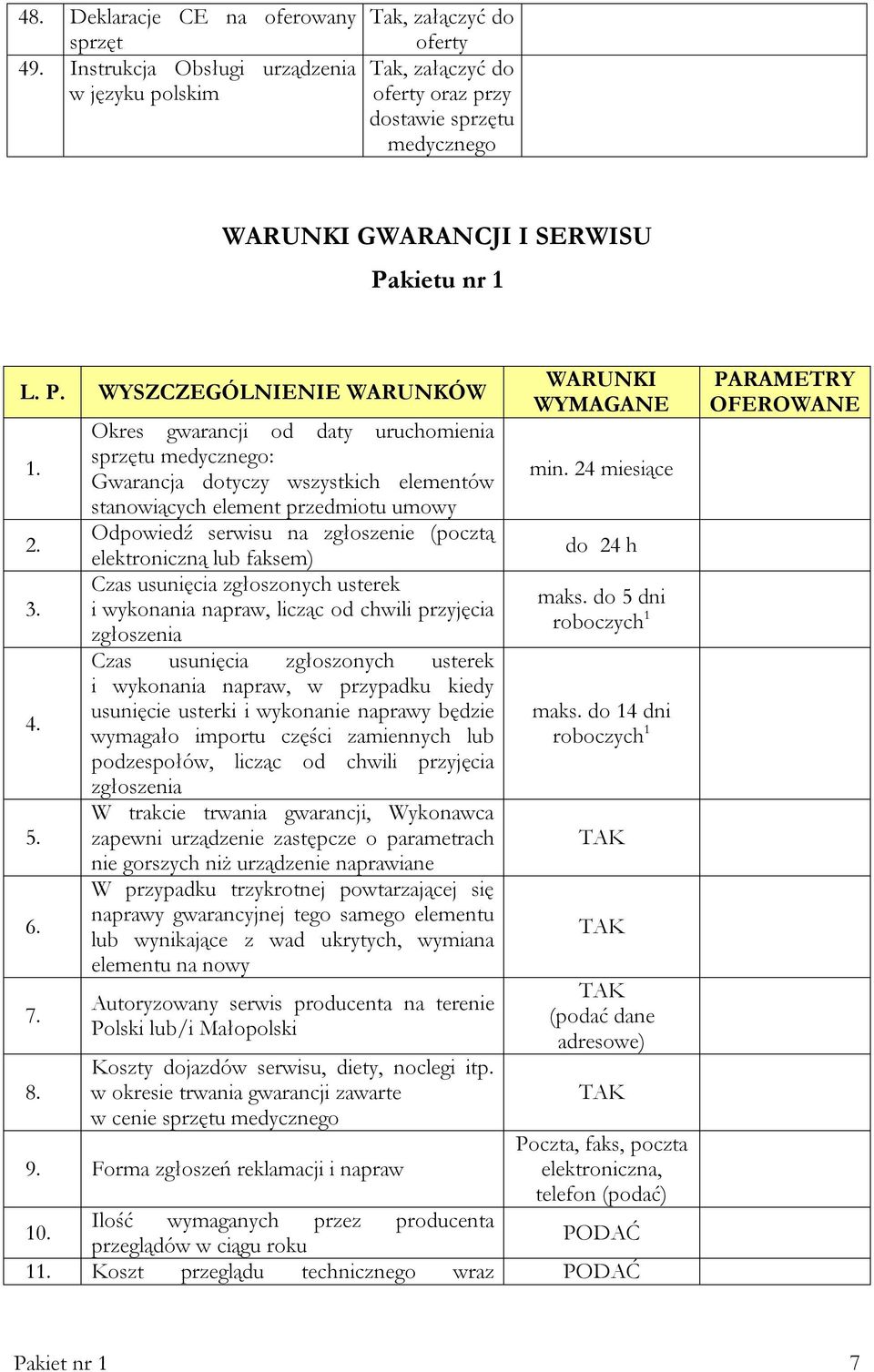 | 48. | Deklaracje CE na oferowany sprzęt | Tak, załączyć do oferty | |
|---|---|---|---|
| 49. | Instrukcja Obsługi urządzenia w języku polskim | Tak, załączyć do oferty oraz przy dostawie sprzętu medycznego | |

WARUNKI GWARANCJI I SERWISU

Pakietu nr 1

| L. P. | WYSZCZEGÓLNIENIE WARUNKÓW | WARUNKI WYMAGANE | PARAMETRY OFEROWANE |
|---|---|---|---|
| 1. | Okres gwarancji od daty uruchomienia sprzętu medycznego: Gwarancja dotyczy wszystkich elementów stanowiących element przedmiotu umowy | min. 24 miesiące | |
| 2. | Odpowiedź serwisu na zgłoszenie (pocztą elektroniczną lub faksem) | do 24 h | |
| 3. | Czas usunięcia zgłoszonych usterek i wykonania napraw, licząc od chwili przyjęcia zgłoszenia | maks. do 5 dni roboczych$^1$ | |
| 4. | Czas usunięcia zgłoszonych usterek i wykonania napraw, w przypadku kiedy usunięcie usterki i wykonanie naprawy będzie wymagało importu części zamiennych lub podzespołów, licząc od chwili przyjęcia zgłoszenia | maks. do 14 dni roboczych$^1$ | |
| 5. | W trakcie trwania gwarancji, Wykonawca zapewni urządzenie zastępcze o parametrach nie gorszych niż urządzenie naprawiane | TAK | |
| 6. | W przypadku trzykrotnej powtarzającej się naprawy gwarancyjnej tego samego elementu lub wynikające z wad ukrytych, wymiana elementu na nowy | TAK | |
| 7. | Autoryzowany serwis producenta na terenie Polski lub/i Małopolski | TAK (podać dane adresowe) | |
| 8. | Koszty dojazdów serwisu, diety, noclegi itp. w okresie trwania gwarancji zawarte w cenie sprzętu medycznego | TAK | |
| 9. | Forma zgłoszeń reklamacji i napraw | Poczta, faks, poczta elektroniczna, telefon (podać) | |
| 10. | Ilość wymaganych przez producenta przeglądów w ciągu roku | PODAĆ | |
| 11. | Koszt przeglądu technicznego wraz | PODAĆ | |

Pakiet nr 1 7